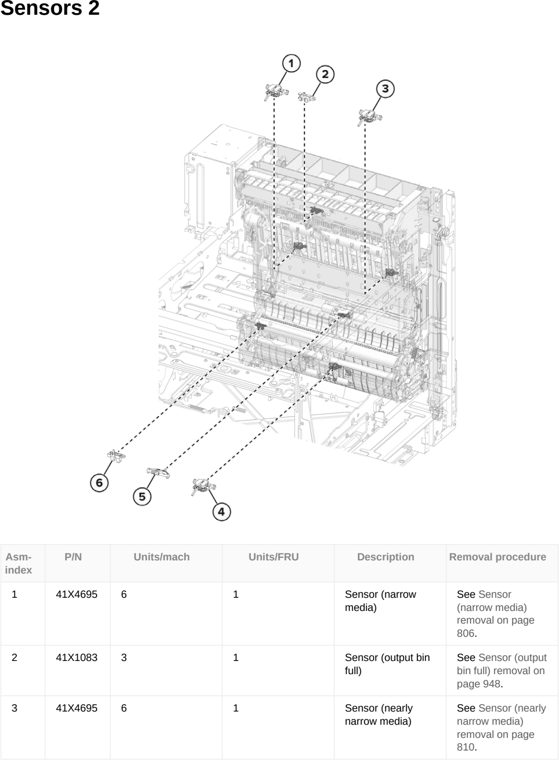 Sensors 2

1
2
3
6
5
4

| Asm-index | P/N | Units/mach | Units/FRU | Description | Removal procedure |
|---|---|---|---|---|---|
| 1 | 41X4695 | 6 | 1 | Sensor (narrow media) | See Sensor (narrow media) removal on page 806. |
| 2 | 41X1083 | 3 | 1 | Sensor (output bin full) | See Sensor (output bin full) removal on page 948. |
| 3 | 41X4695 | 6 | 1 | Sensor (nearly narrow media) | See Sensor (nearly narrow media) removal on page 810. |